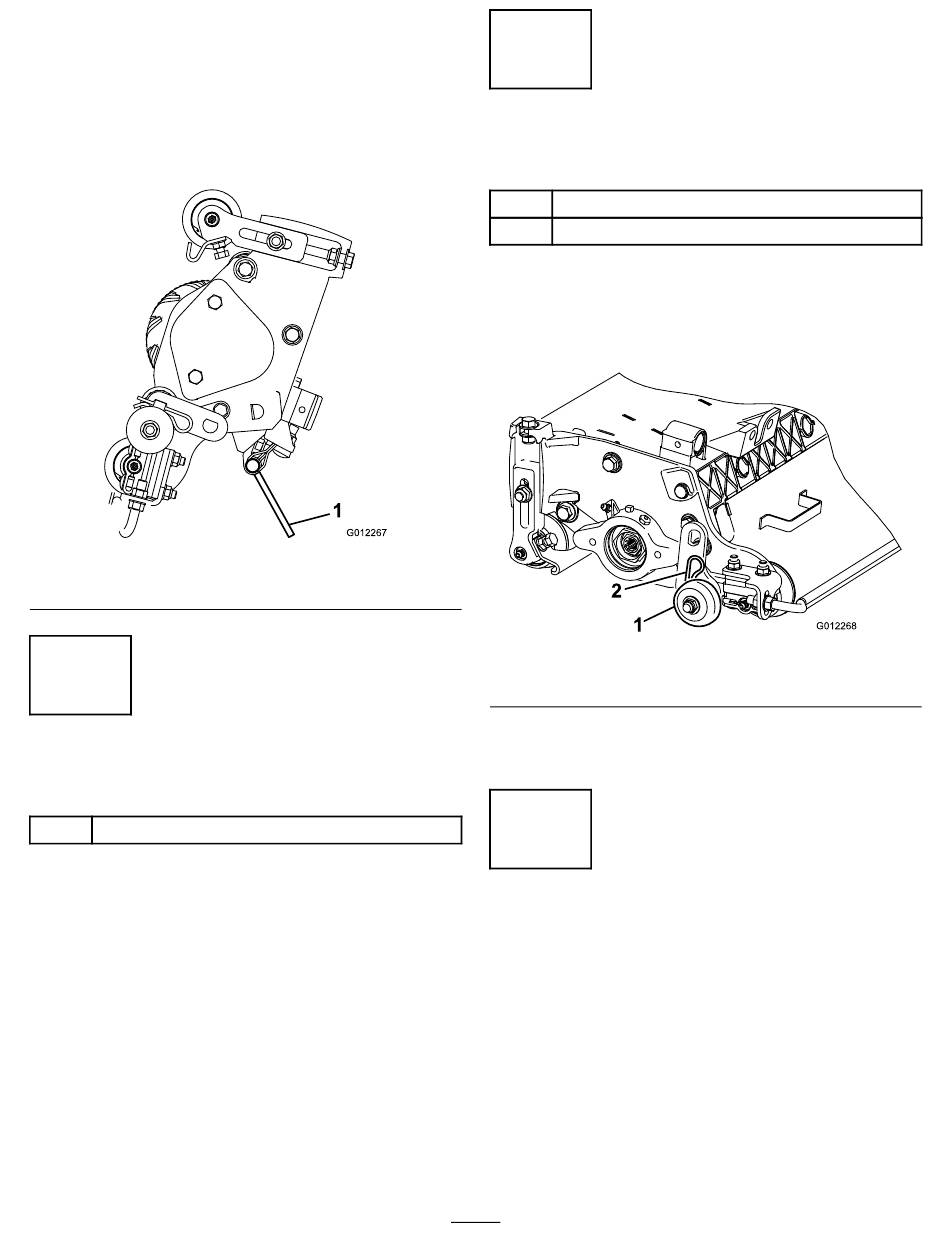 1

G012267

2

1

G012268